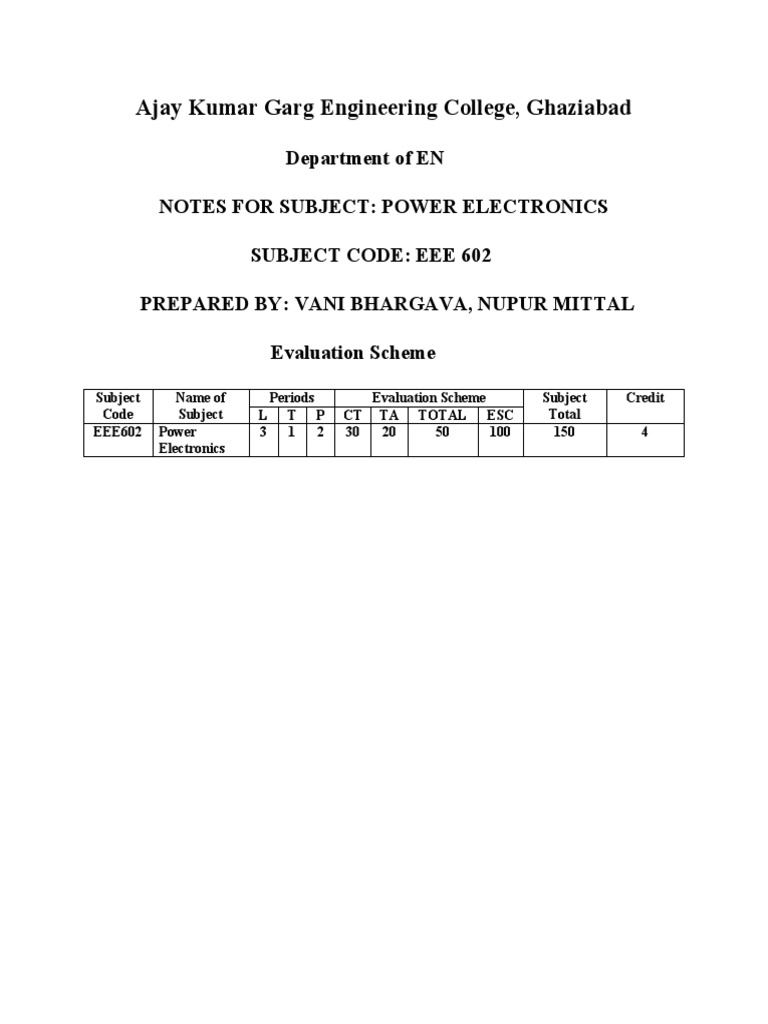 Ajay Kumar Garg Engineering College, Ghaziabad

Department of EN

NOTES FOR SUBJECT: POWER ELECTRONICS

SUBJECT CODE: EEE 602

PREPARED BY: VANI BHARGAVA, NUPUR MITTAL

Evaluation Scheme

| Subject Code | Name of Subject | Periods | | | Evaluation Scheme | | | | Subject Total | Credit |
|---|---|---|---|---|---|---|---|---|---|---|
| | | L | T | P | CT | TA | TOTAL | ESC | | |
| EEE602 | Power Electronics | 3 | 1 | 2 | 30 | 20 | 50 | 100 | 150 | 4 |